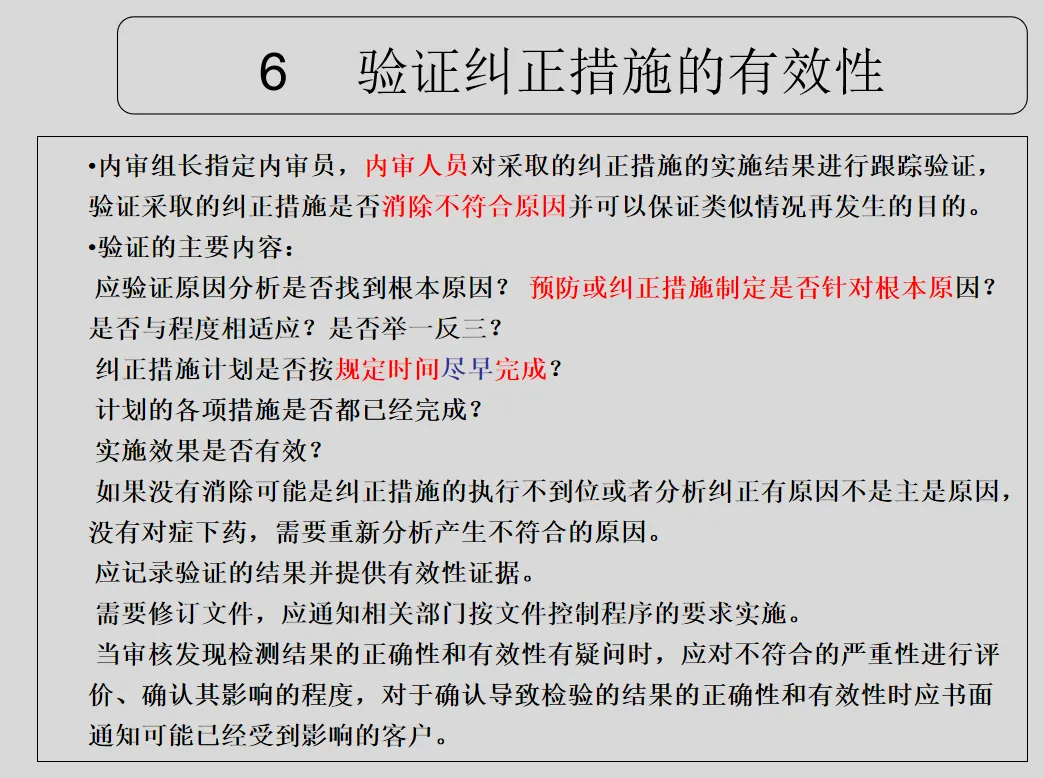 6　验证纠正措施的有效性

•内审组长指定内审员，内审人员对采取的纠正措施的实施结果进行跟踪验证，验证采取的纠正措施是否消除不符合原因并可以保证类似情况再发生的目的。

•验证的主要内容：

应验证原因分析是否找到根本原因？ 预防或纠正措施制定是否针对根本原因？是否与程度相适应？是否举一反三？

纠正措施计划是否按规定时间尽早完成？

计划的各项措施是否都已经完成？

实施效果是否有效？

如果没有消除可能是纠正措施的执行不到位或者分析纠正有原因不是主是原因，没有对症下药，需要重新分析产生不符合的原因。

应记录验证的结果并提供有效性证据。

需要修订文件，应通知相关部门按文件控制程序的要求实施。

当审核发现检测结果的正确性和有效性有疑问时，应对不符合的严重性进行评价、确认其影响的程度，对于确认导致检验的结果的正确性和有效性时应书面通知可能已经受到影响的客户。